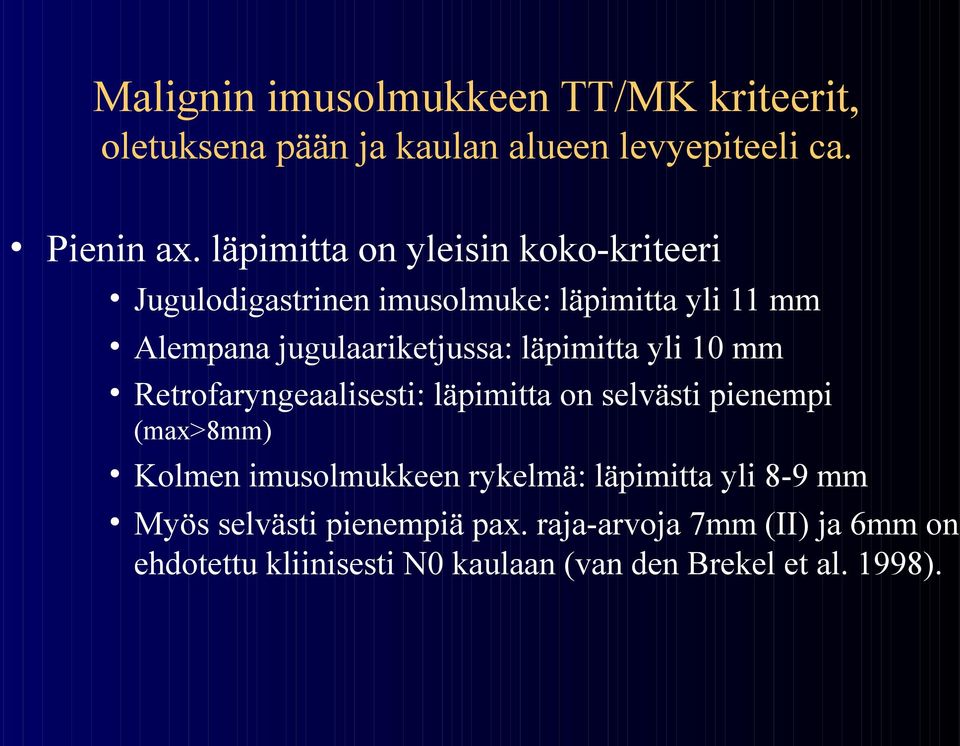 Malignin imusolmukkeen TT/MK kriteerit,
oletuksena pään ja kaulan alueen levyepiteeli ca.

• Pienin ax. läpimitta on yleisin koko-kriteeri
  • Jugulodigastrinen imusolmuke: läpimitta yli 11 mm
  • Alempana jugulaariketjussa: läpimitta yli 10 mm
  • Retrofaryngeaalisesti: läpimitta on selvästi pienempi (max>8mm)
  • Kolmen imusolmukkeen rykelmä: läpimitta yli 8-9 mm
  • Myös selvästi pienempiä pax. raja-arvoja 7mm (II) ja 6mm on ehdotettu kliinisesti N0 kaulaan (van den Brekel et al. 1998).